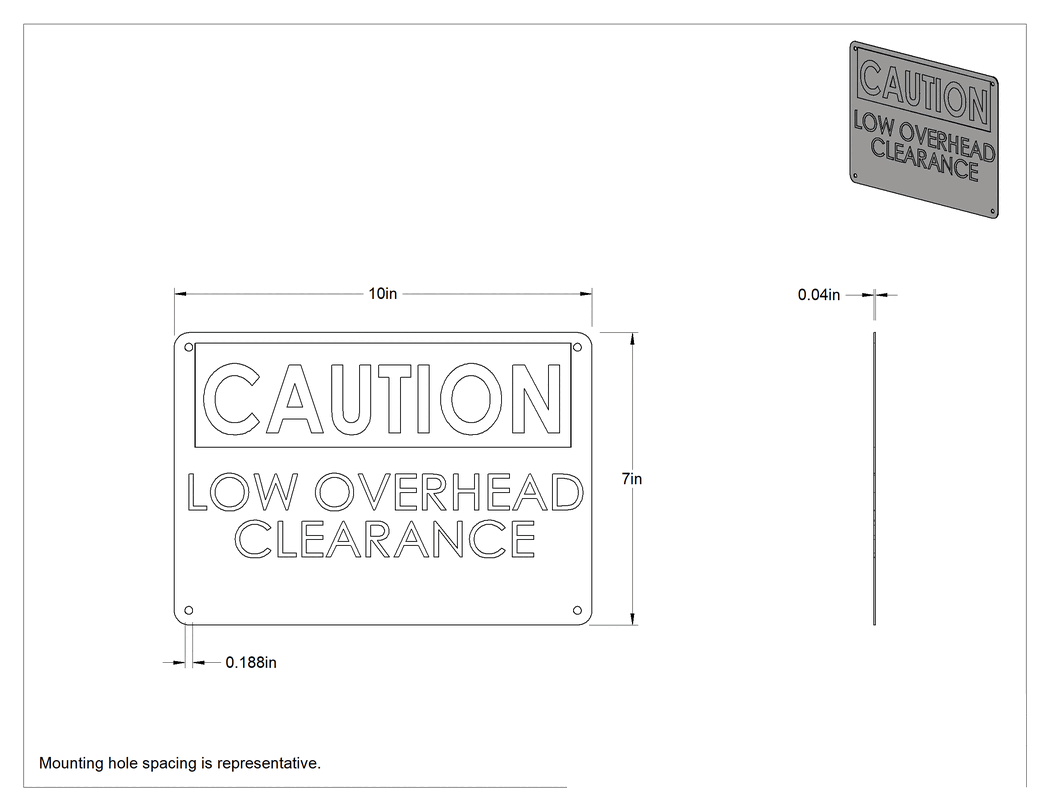 CAUTION
LOW OVERHEAD
CLEARANCE

10in

0.04in

CAUTION
LOW OVERHEAD
CLEARANCE

7in

0.188in

Mounting hole spacing is representative.